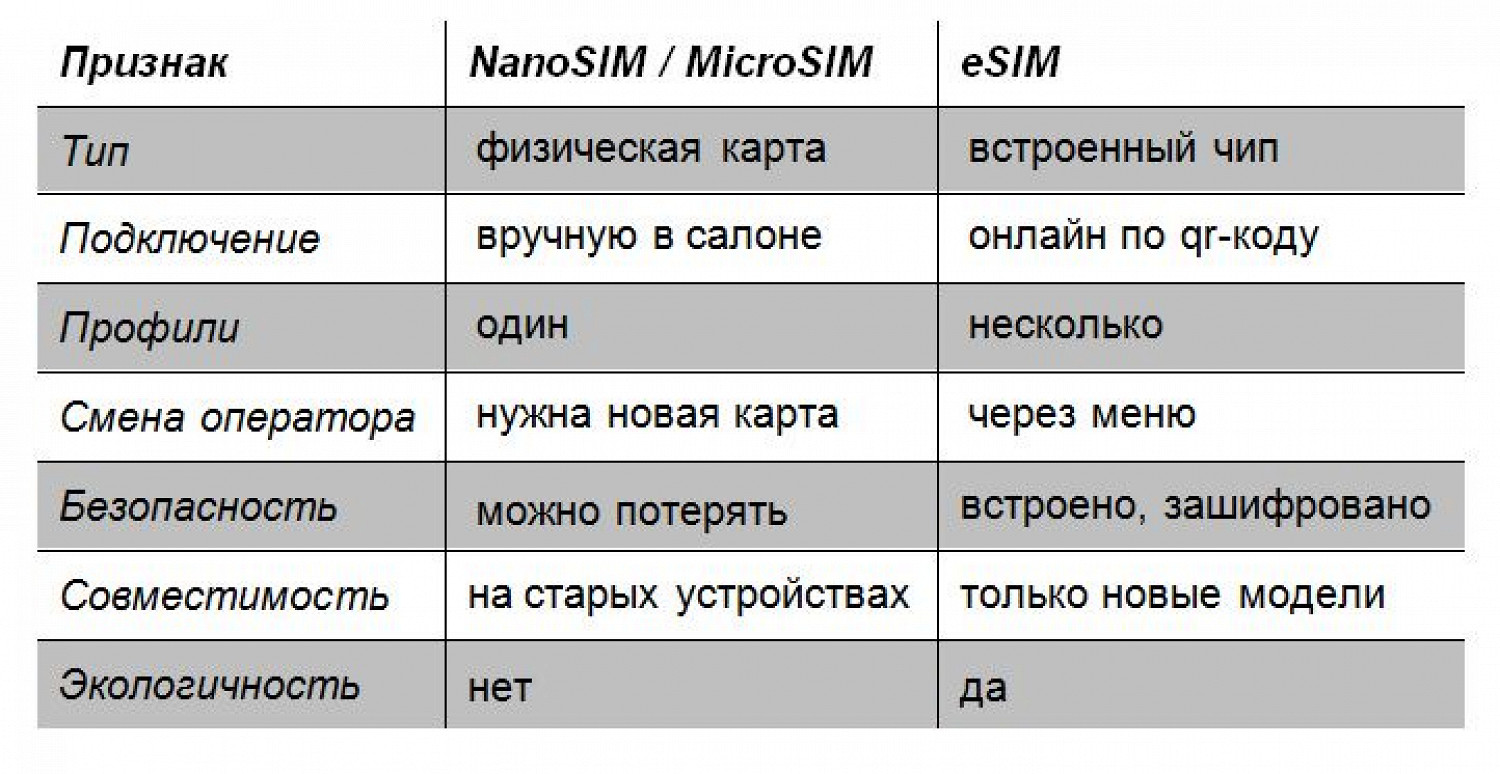 | Признак | NanoSIM / MicroSIM | eSIM |
|---|---|---|
| Тип | физическая карта | встроенный чип |
| Подключение | вручную в салоне | онлайн по qr-коду |
| Профили | один | несколько |
| Смена оператора | нужна новая карта | через меню |
| Безопасность | можно потерять | встроено, зашифровано |
| Совместимость | на старых устройствах | только новые модели |
| Экологичность | нет | да |